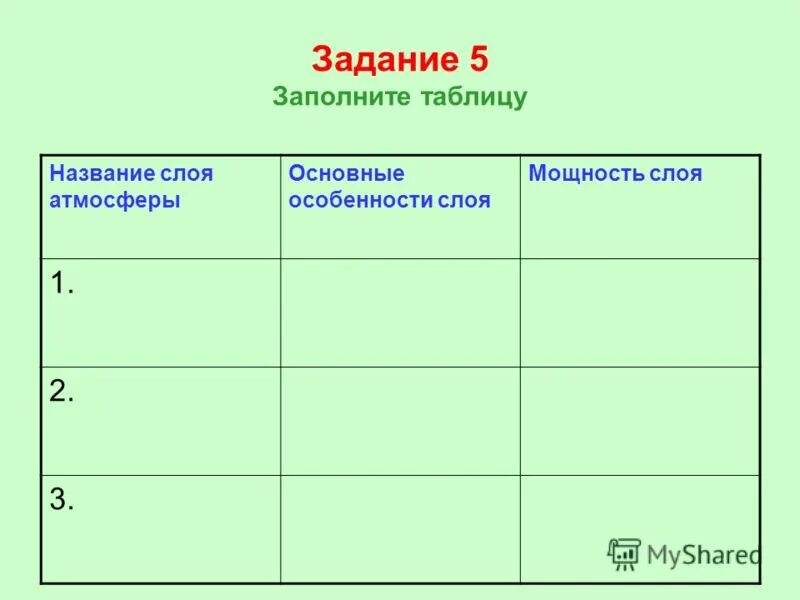 Задание 5
Заполните таблицу

| Название слоя атмосферы | Основные особенности слоя | Мощность слоя |
|---|---|---|
| 1. | | |
| 2. | | |
| 3. | | |

MyShared